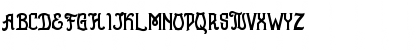 ABCDEFGHIJKLMNOPQRSTUVXWYZ